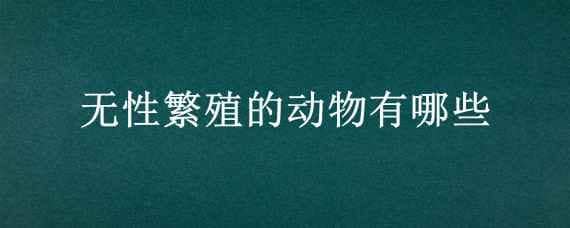 无性繁殖的动物有哪些